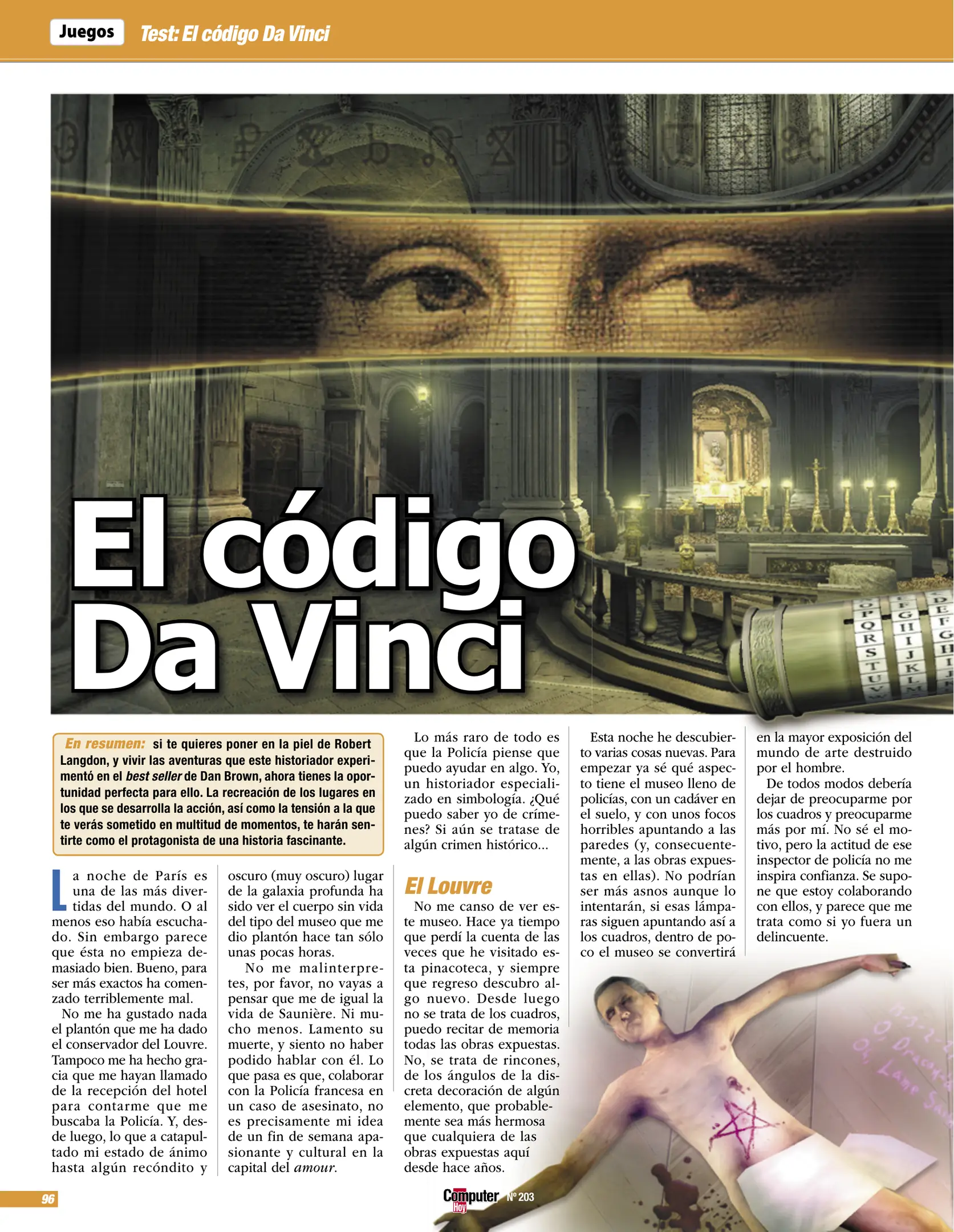 Juegos Test: El código Da Vinci

El código Da Vinci

En resumen: si te quieres poner en la piel de Robert Langdon, y vivir las aventuras que este historiador experimentó en el best seller de Dan Brown, ahora tienes la oportunidad perfecta para ello. La recreación de los lugares en los que se desarrolla la acción, así como la tensión a la que te verás sometido en multitud de momentos, te harán sentirte como el protagonista de una historia fascinante.

La noche de París es una de las más divertidas del mundo. O al menos eso había escuchado. Sin embargo parece que ésta no empieza demasiado bien. Bueno, para ser más exactos ha comenzado terriblemente mal.

No me ha gustado nada el plantón que me ha dado el conservador del Louvre. Tampoco me ha hecho gracia que me hayan llamado de la recepción del hotel para contarme que me buscaba la Policía. Y, desde luego, lo que a catapultado mi estado de ánimo hasta algún recóndito y oscuro (muy oscuro) lugar de la galaxia profunda ha sido ver el cuerpo sin vida del tipo del museo que me dio plantón hace tan sólo unas pocas horas.

No me malinterpretes, por favor, no vayas a pensar que me de igual la vida de Saunière. Ni mucho menos. Lamento su muerte, y siento no haber podido hablar con él. Lo que pasa es que, colaborar con la Policía francesa en un caso de asesinato, no es precisamente mi idea de un fin de semana apasionante y cultural en la capital del amour.

Lo más raro de todo es que la Policía piense que puedo ayudar en algo. Yo, un historiador especializado en simbología. ¿Qué puedo saber yo de crímenes? Si aún se tratase de algún crimen histórico...

El Louvre

No me canso de ver este museo. Hace ya tiempo que perdí la cuenta de las veces que he visitado esta pinacoteca, y siempre que regreso descubro algo nuevo. Desde luego no se trata de los cuadros, puedo recitar de memoria todas las obras expuestas. No, se trata de rincones, de los ángulos de la discreta decoración de algún elemento, que probablemente sea más hermosa que cualquiera de las obras expuestas aquí desde hace años.

Esta noche he descubierto varias cosas nuevas. Para empezar ya sé qué aspecto tiene el museo lleno de policías, con un cadáver en el suelo, y con unos focos horribles apuntando a las paredes (y, consecuentemente, a las obras expuestas en ellas). No podrían ser más asnos aunque lo intentarán, si esas lámparas siguen apuntando así a los cuadros, dentro de poco el museo se convertirá en la mayor exposición del mundo de arte destruido por el hombre.

De todos modos debería dejar de preocuparme por los cuadros y preocuparme más por mí. No sé el motivo, pero la actitud de ese inspector de policía no me inspira confianza. Se supone que estoy colaborando con ellos, y parece que me trata como si yo fuera un delincuente.

96 Computer Hoy Nº 203